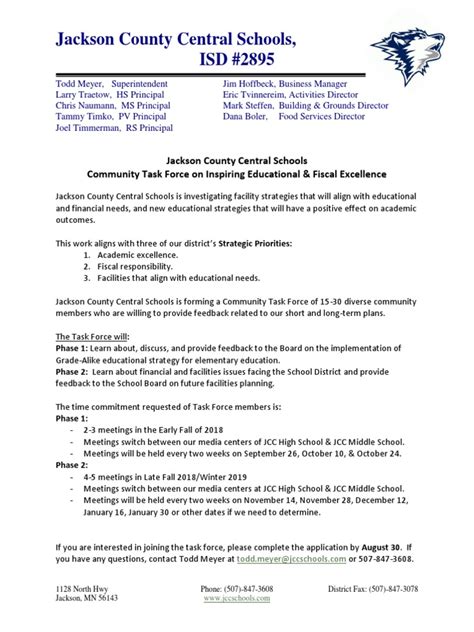 Jackson County Central Schools,
ISD #2895

Todd Meyer, Superintendent
Larry Traetow, HS Principal
Chris Naumann, MS Principal
Tammy Timko, PV Principal
Joel Timmerman, RS Principal

Jim Hoffbeck, Business Manager
Eric Tvinnereim, Activities Director
Mark Steffen, Building & Grounds Director
Dana Boler, Food Services Director

Jackson County Central Schools
Community Task Force on Inspiring Educational & Fiscal Excellence

Jackson County Central Schools is investigating facility strategies that will align with educational and financial needs, and new educational strategies that will have a positive effect on academic outcomes.

This work aligns with three of our district's Strategic Priorities:
1. Academic excellence.
2. Fiscal responsibility.
3. Facilities that align with educational needs.

Jackson County Central Schools is forming a Community Task Force of 15-30 diverse community members who are willing to provide feedback related to our short and long-term plans.

The Task Force will:
Phase 1: Learn about, discuss, and provide feedback to the Board on the implementation of Grade-Alike educational strategy for elementary education.
Phase 2: Learn about financial and facilities issues facing the School District and provide feedback to the School Board on future facilities planning.

The time commitment requested of Task Force members is:
Phase 1:
- 2-3 meetings in the Early Fall of 2018
- Meetings switch between our media centers of JCC High School & JCC Middle School.
- Meetings will be held every two weeks on September 26, October 10, & October 24.
Phase 2:
- 4-5 meetings in Late Fall 2018/Winter 2019
- Meetings switch between our media centers at JCC High School & JCC Middle School.
- Meetings will be held every two weeks on November 14, November 28, December 12, January 16, January 30 or other dates if we need to determine.

If you are interested in joining the task force, please complete the application by August 30. If you have any questions, contact Todd Meyer at todd.meyer@jccschools.com or 507-847-3608.

1128 North Hwy
Jackson, MN 56143
Phone: (507)-847-3608
www.jccschools.com
District Fax: (507)-847-3078